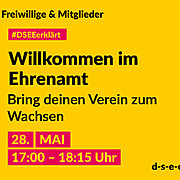 Freiwillige & Mitglieder

#DSEEerklärt

Willkommen im Ehrenamt

Bring deinen Verein zum Wachsen

28. MAI

17:00 – 18:15 Uhr

d·s·e·e